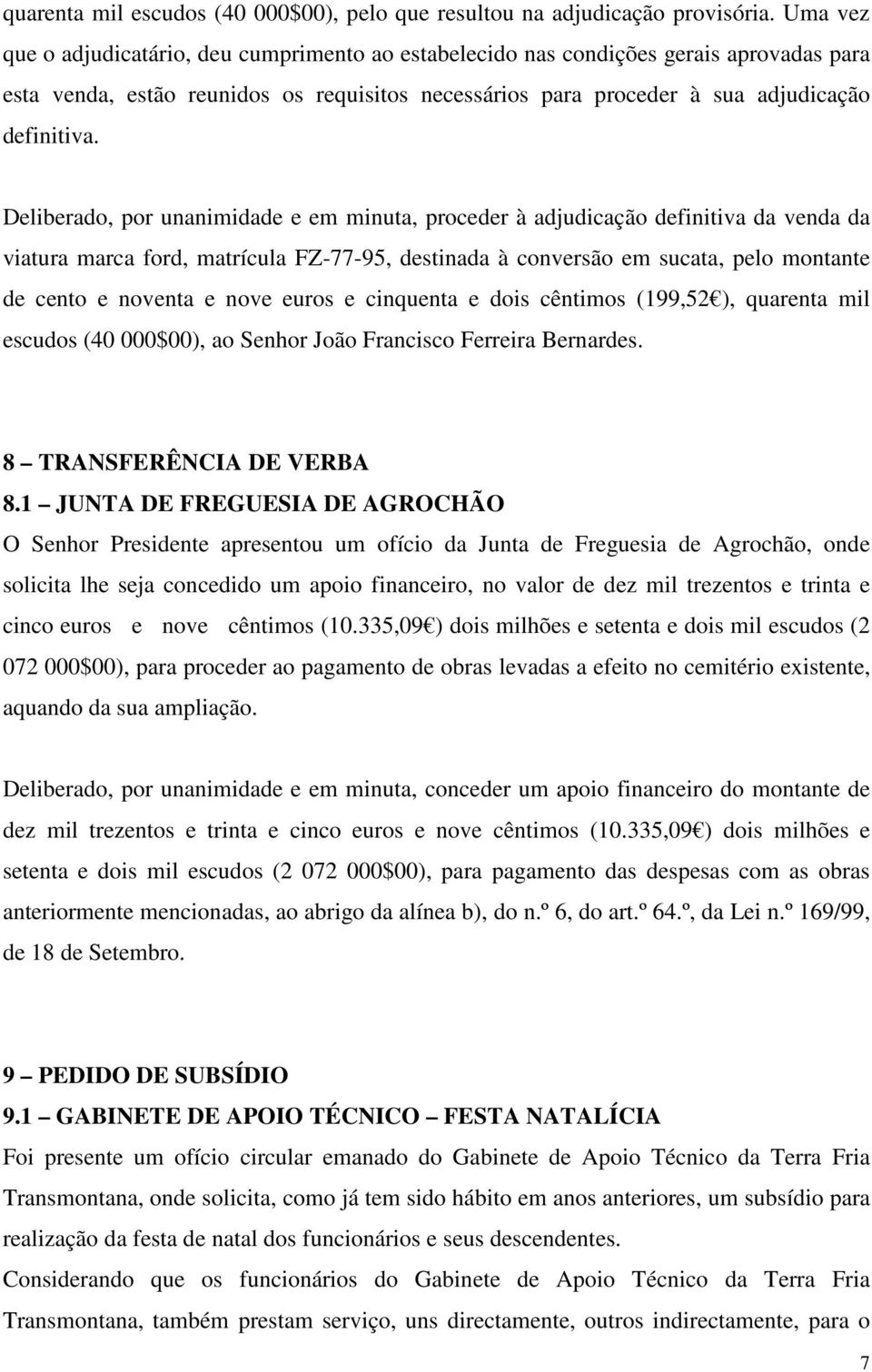 quarenta mil escudos (40 000$00), pelo que resultou na adjudicação provisória. Uma vez que o adjudicatário, deu cumprimento ao estabelecido nas condições gerais aprovadas para esta venda, estão reunidos os requisitos necessários para proceder à sua adjudicação definitiva.

Deliberado, por unanimidade e em minuta, proceder à adjudicação definitiva da venda da viatura marca ford, matrícula FZ-77-95, destinada à conversão em sucata, pelo montante de cento e noventa e nove euros e cinquenta e dois cêntimos (199,52€), quarenta mil escudos (40 000$00), ao Senhor João Francisco Ferreira Bernardes.

8 – TRANSFERÊNCIA DE VERBA
8.1 – JUNTA DE FREGUESIA DE AGROCHÃO
O Senhor Presidente apresentou um ofício da Junta de Freguesia de Agrochão, onde solicita lhe seja concedido um apoio financeiro, no valor de dez mil trezentos e trinta e cinco euros e nove cêntimos (10.335,09€) dois milhões e setenta e dois mil escudos (2 072 000$00), para proceder ao pagamento de obras levadas a efeito no cemitério existente, aquando da sua ampliação.

Deliberado, por unanimidade e em minuta, conceder um apoio financeiro do montante de dez mil trezentos e trinta e cinco euros e nove cêntimos (10.335,09€) dois milhões e setenta e dois mil escudos (2 072 000$00), para pagamento das despesas com as obras anteriormente mencionadas, ao abrigo da alínea b), do n.º 6, do art.º 64.º, da Lei n.º 169/99, de 18 de Setembro.

9 – PEDIDO DE SUBSÍDIO
9.1 – GABINETE DE APOIO TÉCNICO – FESTA NATALÍCIA
Foi presente um ofício circular emanado do Gabinete de Apoio Técnico da Terra Fria Transmontana, onde solicita, como já tem sido hábito em anos anteriores, um subsídio para realização da festa de natal dos funcionários e seus descendentes.
Considerando que os funcionários do Gabinete de Apoio Técnico da Terra Fria Transmontana, também prestam serviço, uns directamente, outros indirectamente, para o

7